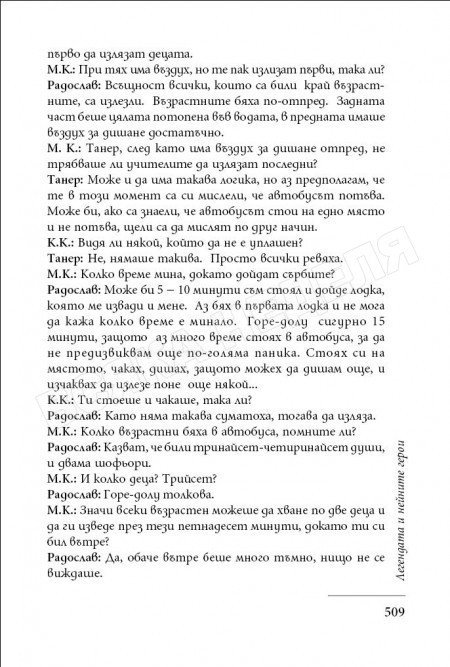 първо да излязат децата.
М.К.: При тях има въздух, но те пак излизат първи, така ли?
Радослав: Всъщност всички, които са били край възрастните, са излезли. Възрастните бяха по-отпред. Задната част беше цялата потопена във водата, в предната имаше въздух за дишане достатъчно.
М. К.: Танер, след като има въздух за дишане отпред, не трябваше ли учителите да излязат последни?
Танер: Може и да има такава логика, но аз предполагам, че те в този момент са си мислели, че автобусът потъва. Може би, ако са знаели, че автобусът стои на едно място и не потъва, щели са да мислят по друг начин.
К.К.: Видя ли някой, който да не е уплашен?
Танер: Не, нямаше такива. Просто всички ревяха.
М.К.: Колко време мина, докато дойдат сърбите?
Радослав: Може би 5 – 10 минути съм стоял и дойде лодка, която ме извади и мене. Аз бях в първата лодка и не мога да кажа колко време е минало. Горе-долу сигурно 15 минути, защото аз много време стоях в автобуса, за да не предизвиквам още по-голяма паника. Стоях си на мястото, чаках, дишах, защото можех да дишам още, и изчаквах да излезе поне още някой...
К.К.: Ти стоеше и чакаше, така ли?
Радослав: Като няма такава суматоха, тогава да изляза.
М.К.: Колко възрастни бяха в автобуса, помните ли?
Радослав: Казват, че били тринайсет-четиринайсет души, и двама шофьори.
М.К.: И колко деца? Трийсет?
Радослав: Горе-долу толкова.
М.К.: Значи всеки възрастен можеше да хване по две деца и да ги изведе през тези петнадесет минути, докато ти си бил вътре?
Радослав: Да, обаче вътре беше много тъмно, нищо не се виждаше.

Легендата и нейните герои

509